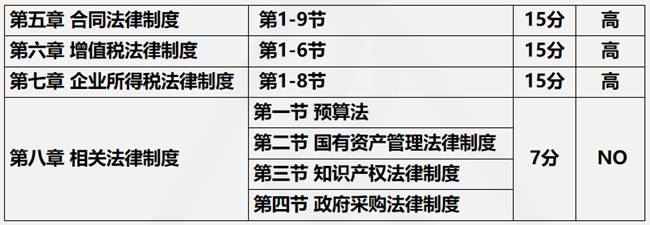 | 第五章 合同法律制度 | 第1-9节 | 15分 | 高 |
|---|---|---|---|
| 第六章 增值税法律制度 | 第1-6节 | 15分 | 高 |
| 第七章 企业所得税法律制度 | 第1-8节 | 15分 | 高 |
| 第八章 相关法律制度 | 第一节 预算法 | 7分 | NO |
| | 第二节 国有资产管理法律制度 | | |
| | 第三节 知识产权法律制度 | | |
| | 第四节 政府采购法律制度 | | |